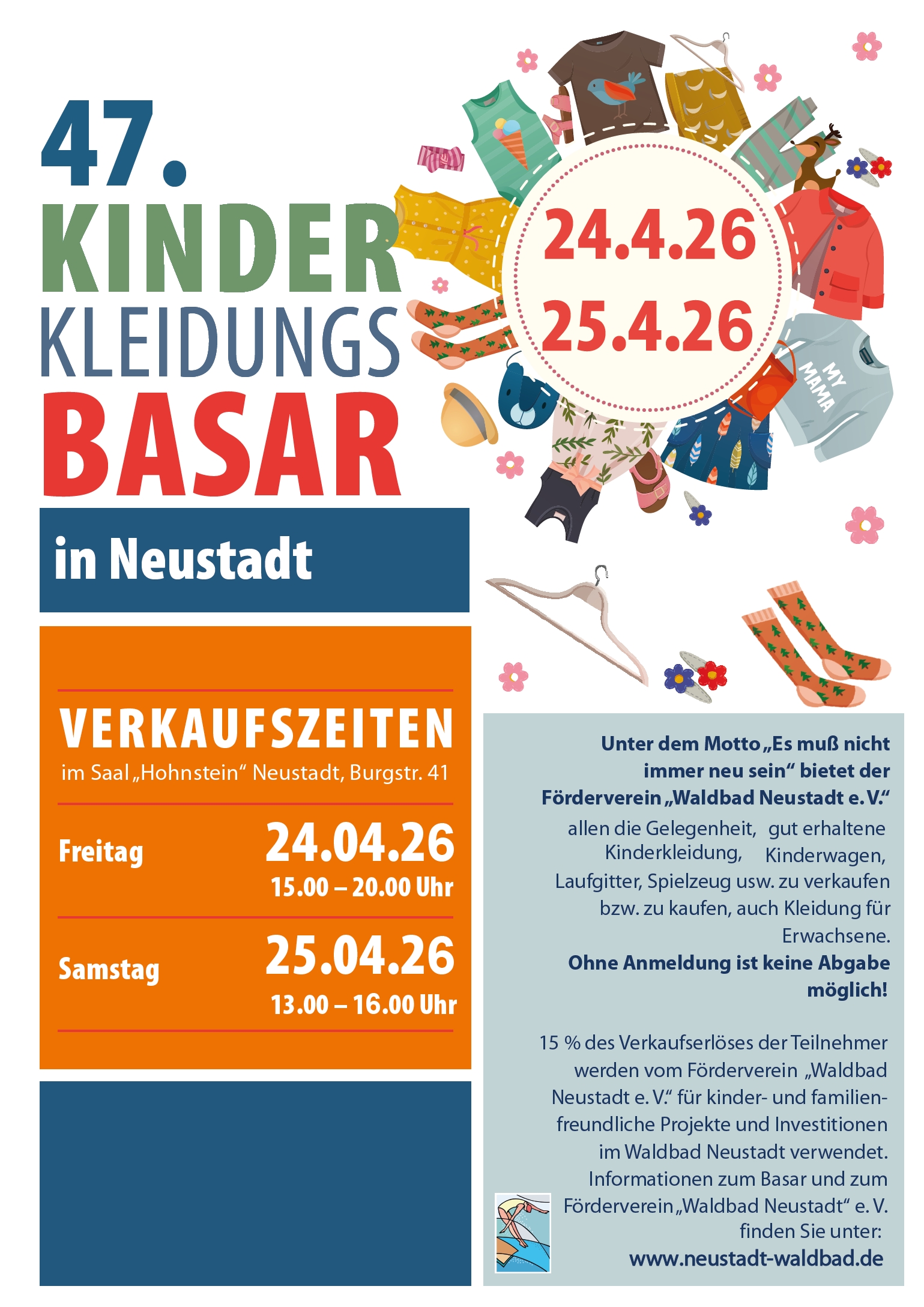 47.
KINDER
KLEIDUNGS
BASAR

24.4.26
25.4.26

MY MAMA

in Neustadt

VERKAUFSZEITEN
im Saal „Hohnstein“ Neustadt, Burgstr. 41

Freitag 24.04.26
15.00 – 20.00 Uhr

Samstag 25.04.26
13.00 – 16.00 Uhr

Unter dem Motto „Es muß nicht immer neu sein“ bietet der Förderverein „Waldbad Neustadt e. V.“ allen die Gelegenheit, gut erhaltene Kinderkleidung, Kinderwagen, Laufgitter, Spielzeug usw. zu verkaufen bzw. zu kaufen, auch Kleidung für Erwachsene.
Ohne Anmeldung ist keine Abgabe möglich!

15 % des Verkaufserlöses der Teilnehmer werden vom Förderverein „Waldbad Neustadt e. V.“ für kinder- und familienfreundliche Projekte und Investitionen im Waldbad Neustadt verwendet. Informationen zum Basar und zum Förderverein „Waldbad Neustadt“ e. V. finden Sie unter:
www.neustadt-waldbad.de